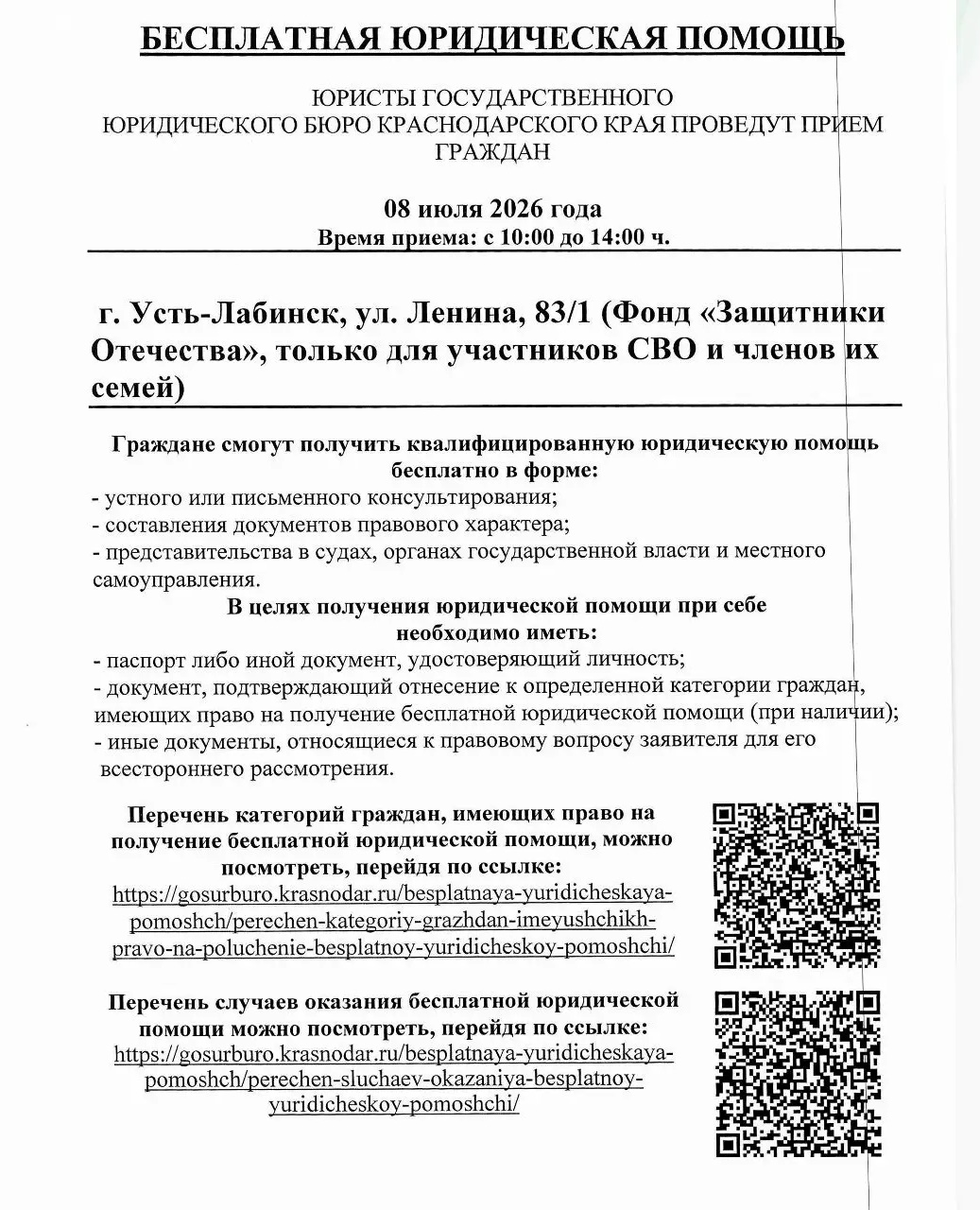 БЕСПЛАТНАЯ ЮРИДИЧЕСКАЯ ПОМОЩЬ

ЮРИСТЫ ГОСУДАРСТВЕННОГО ЮРИДИЧЕСКОГО БЮРО КРАСНОДАРСКОГО КРАЯ ПРОВЕДУТ ПРИЕМ ГРАЖДАН

08 июля 2026 года
Время приема: с 10:00 до 14:00 ч.

г. Усть-Лабинск, ул. Ленина, 83/1 (Фонд «Защитники Отечества», только для участников СВО и членов их семей)

Граждане смогут получить квалифицированную юридическую помощь бесплатно в форме:
- устного или письменного консультирования;
- составления документов правового характера;
- представительства в судах, органах государственной власти и местного самоуправления.

В целях получения юридической помощи при себе необходимо иметь:
- паспорт либо иной документ, удостоверяющий личность;
- документ, подтверждающий отнесение к определенной категории граждан, имеющих право на получение бесплатной юридической помощи (при наличии);
- иные документы, относящиеся к правовому вопросу заявителя для его всестороннего рассмотрения.

Перечень категорий граждан, имеющих право на получение бесплатной юридической помощи, можно посмотреть, перейдя по ссылке:
https://gosurburo.krasnodar.ru/besplatnaya-yuridicheskaya-pomoshch/perechen-kategoriy-grazhdan-imeyushchikh-pravo-na-poluchenie-besplatnoy-yuridicheskoy-pomoshchi/

Перечень случаев оказания бесплатной юридической помощи можно посмотреть, перейдя по ссылке:
https://gosurburo.krasnodar.ru/besplatnaya-yuridicheskaya-pomoshch/perechen-sluchaev-okazaniya-besplatnoy-yuridicheskoy-pomoshchi/